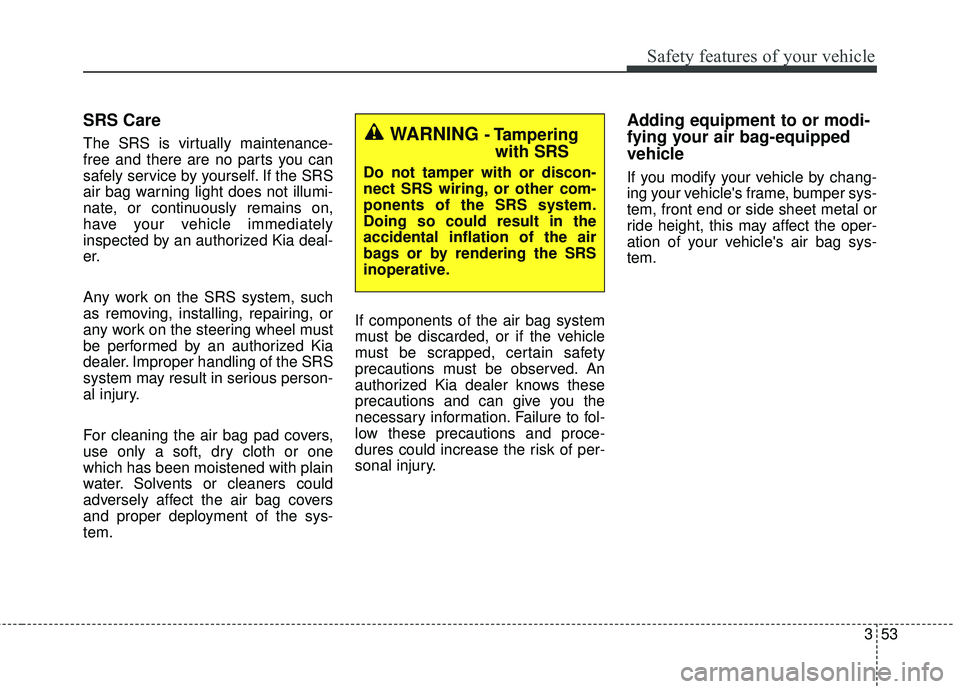 Safety features of your vehicle

SRS Care

The SRS is virtually maintenance-free and there are no parts you can safely service by yourself. If the SRS air bag warning light does not illuminate, or continuously remains on, have your vehicle immediately inspected by an authorized Kia dealer.

Any work on the SRS system, such as removing, installing, repairing, or any work on the steering wheel must be performed by an authorized Kia dealer. Improper handling of the SRS system may result in serious personal injury.

For cleaning the air bag pad covers, use only a soft, dry cloth or one which has been moistened with plain water. Solvents or cleaners could adversely affect the air bag covers and proper deployment of the system.

WARNING - Tampering with SRS

Do not tamper with or disconnect SRS wiring, or other components of the SRS system. Doing so could result in the accidental inflation of the air bags or by rendering the SRS inoperative.

If components of the air bag system must be discarded, or if the vehicle must be scrapped, certain safety precautions must be observed. An authorized Kia dealer knows these precautions and can give you the necessary information. Failure to follow these precautions and procedures could increase the risk of personal injury.

Adding equipment to or modifying your air bag-equipped vehicle

If you modify your vehicle by changing your vehicle's frame, bumper system, front end or side sheet metal or ride height, this may affect the operation of your vehicle's air bag system.

3 53

carmanualsonline.info